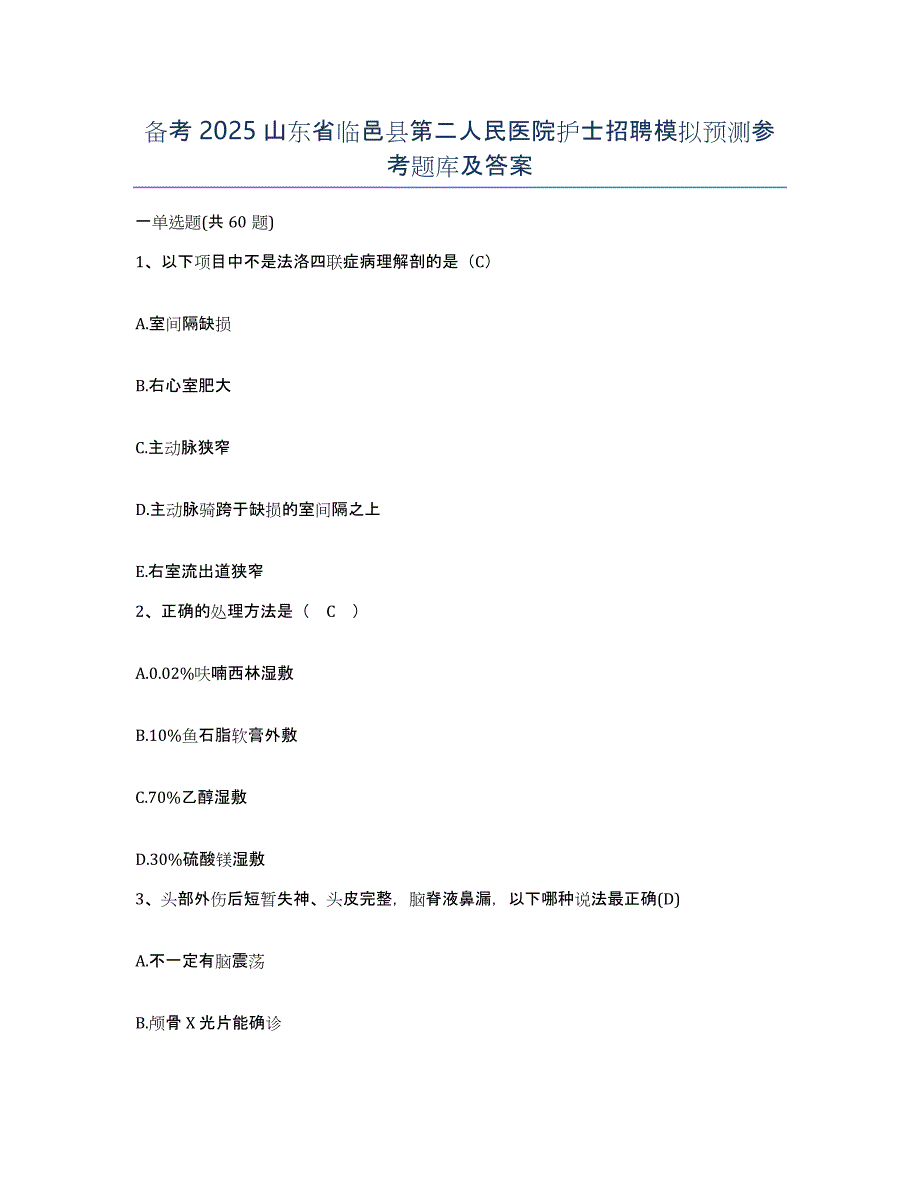 备考 2025 山东省临邑县第二人民医院护士招聘模拟预测参考题库及答案

一单选题(共 60 题)

1、以下项目中不是法洛四联症病理解剖的是（C）

A.室间隔缺损

B.右心室肥大

C.主动脉狭窄

D.主动脉骑跨于缺损的室间隔之上

E.右室流出道狭窄

2、正确的处理方法是（ C ）

A.0.02%呋喃西林湿敷

B.10%鱼石脂软膏外敷

C.70%乙醇湿敷

D.30%硫酸镁湿敷

3、头部外伤后短暂失神、头皮完整，脑脊液鼻漏，以下哪种说法最正确(D)

A.不一定有脑震荡

B.颅骨 X 光片能确诊